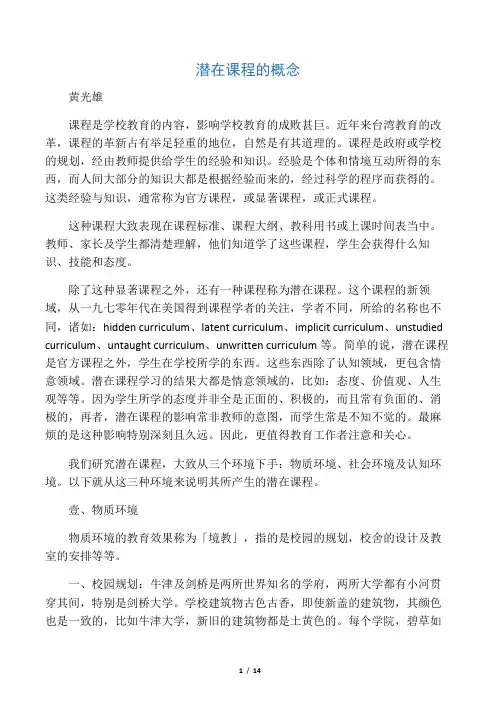 潜在课程的概念

黄光雄

课程是学校教育的内容，影响学校教育的成败甚巨。近年来台湾教育的改革，课程的革新占有举足轻重的地位，自然是有其道理的。课程是政府或学校的规划，经由教师提供给学生的经验和知识。经验是个体和情境互动所得的东西，而人间大部分的知识大都是根据经验而来的，经过科学的程序而获得的。这类经验与知识，通常称为官方课程，或显著课程，或正式课程。

这种课程大致表现在课程标准、课程大纲、教科用书或上课时间表当中。教师、家长及学生都清楚理解，他们知道学了这些课程，学生会获得什么知识、技能和态度。

除了这种显著课程之外，还有一种课程称为潜在课程。这个课程的新领域，从一九七零年代在美国得到课程学者的关注，学者不同，所给的名称也不同，诸如：hidden curriculum、latent curriculum、implicit curriculum、unstudied curriculum、untaught curriculum、unwritten curriculum 等。简单的说，潜在课程是官方课程之外，学生在学校所学的东西。这些东西除了认知领域，更包含情意领域。潜在课程学习的结果大都是情意领域的，比如：态度、价值观、人生观等等。因为学生所学的态度并非全是正面的、积极的，而且常有负面的、消极的，再者，潜在课程的影响常非教师的意图，而学生常是不知不觉的。最麻烦的是这种影响特别深刻且久远。因此，更值得教育工作者注意和关心。

我们研究潜在课程，大致从三个环境下手：物质环境、社会环境及认知环境。以下就从这三种环境来说明其所产生的潜在课程。

壹、物质环境

物质环境的教育效果称为「境教」，指的是校园的规划，校舍的设计及教室的安排等等。

一、校园规划：牛津及剑桥是两所世界知名的学府，两所大学都有小河贯穿其间，特别是剑桥大学。学校建筑物古色古香，即使新盖的建筑物，其颜色也是一致的，比如牛津大学，新旧的建筑物都是土黄色的。每个学院，碧草如

1 / 14